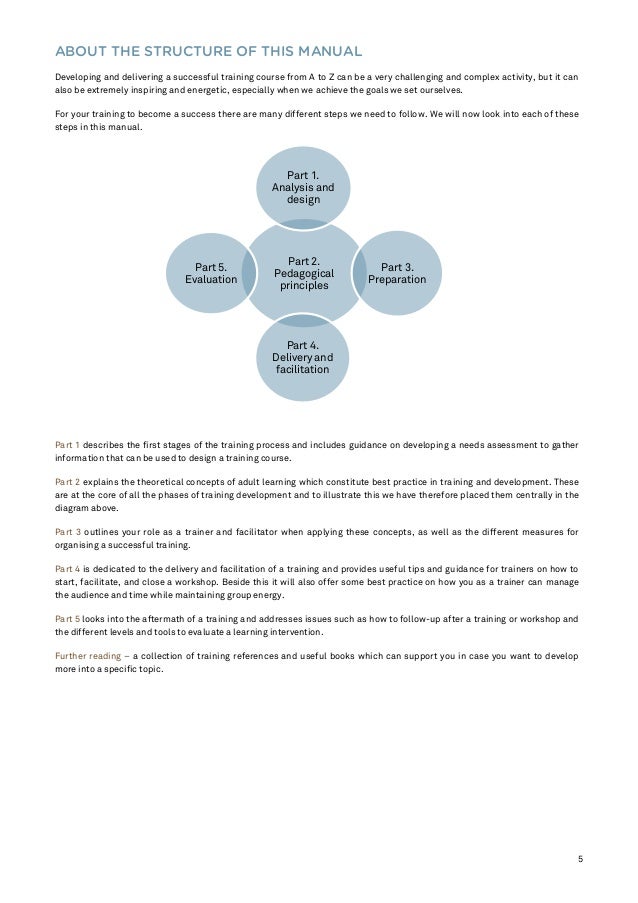 ABOUT THE STRUCTURE OF THIS MANUAL

Developing and delivering a successful training course from A to Z can be a very challenging and complex activity, but it can also be extremely inspiring and energetic, especially when we achieve the goals we set ourselves.

For your training to become a success there are many different steps we need to follow. We will now look into each of these steps in this manual.

Part 1. Analysis and design

Part 5. Evaluation

Part 2. Pedagogical principles

Part 3. Preparation

Part 4. Delivery and facilitation

Part 1 describes the first stages of the training process and includes guidance on developing a needs assessment to gather information that can be used to design a training course.

Part 2 explains the theoretical concepts of adult learning which constitute best practice in training and development. These are at the core of all the phases of training development and to illustrate this we have therefore placed them centrally in the diagram above.

Part 3 outlines your role as a trainer and facilitator when applying these concepts, as well as the different measures for organising a successful training.

Part 4 is dedicated to the delivery and facilitation of a training and provides useful tips and guidance for trainers on how to start, facilitate, and close a workshop. Beside this it will also offer some best practice on how you as a trainer can manage the audience and time while maintaining group energy.

Part 5 looks into the aftermath of a training and addresses issues such as how to follow-up after a training or workshop and the different levels and tools to evaluate a learning intervention.

Further reading – a collection of training references and useful books which can support you in case you want to develop more into a specific topic.

5